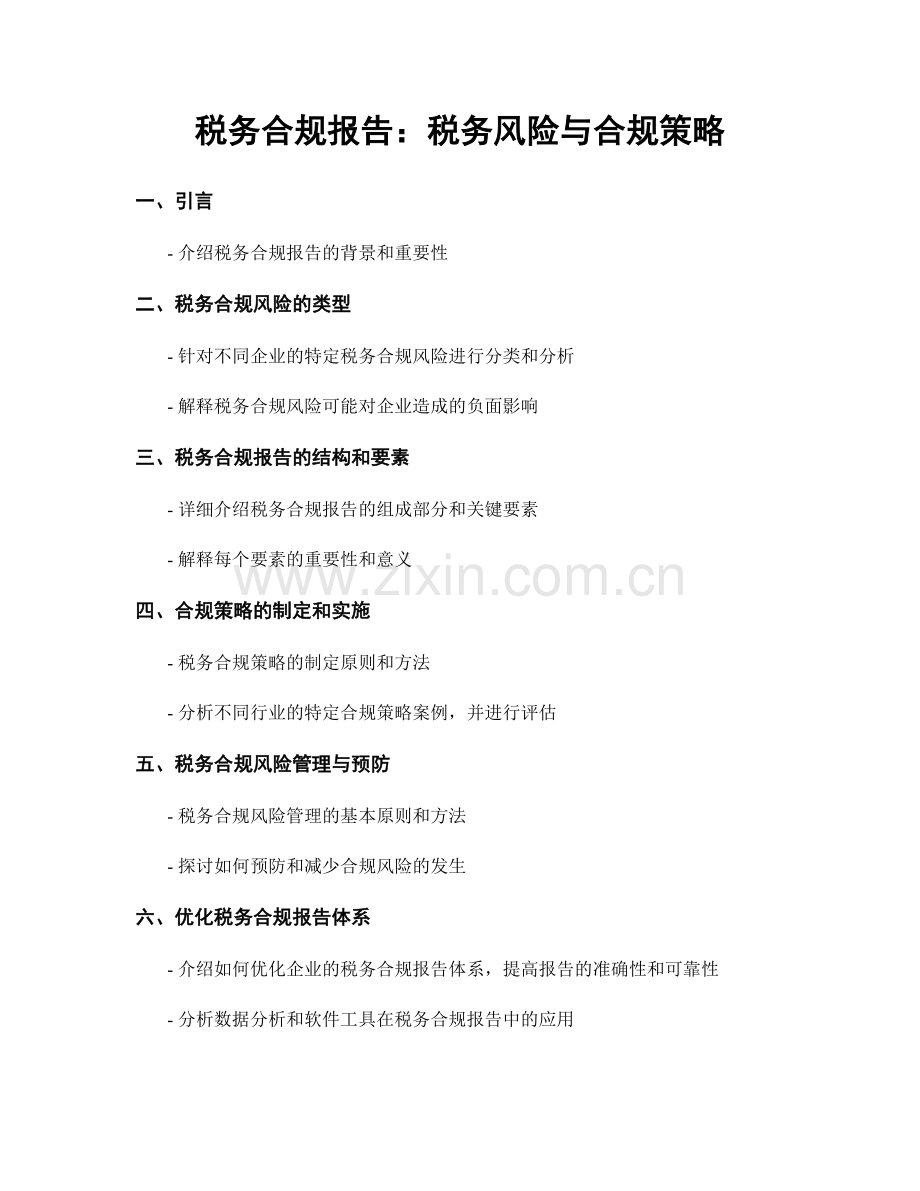 税务合规报告：税务风险与合规策略

一、引言

- 介绍税务合规报告的背景和重要性

二、税务合规风险的类型

- 针对不同企业的特定税务合规风险进行分类和分析

- 解释税务合规风险可能对企业造成的负面影响

三、税务合规报告的结构和要素

- 详细介绍税务合规报告的组成部分和关键要素

- 解释每个要素的重要性和意义

四、合规策略的制定和实施

- 税务合规策略的制定原则和方法

- 分析不同行业的特定合规策略案例，并进行评估

五、税务合规风险管理与预防

- 税务合规风险管理的基本原则和方法

- 探讨如何预防和减少合规风险的发生

六、优化税务合规报告体系

- 介绍如何优化企业的税务合规报告体系，提高报告的准确性和可靠性

- 分析数据分析和软件工具在税务合规报告中的应用

www.zixin.com.cn